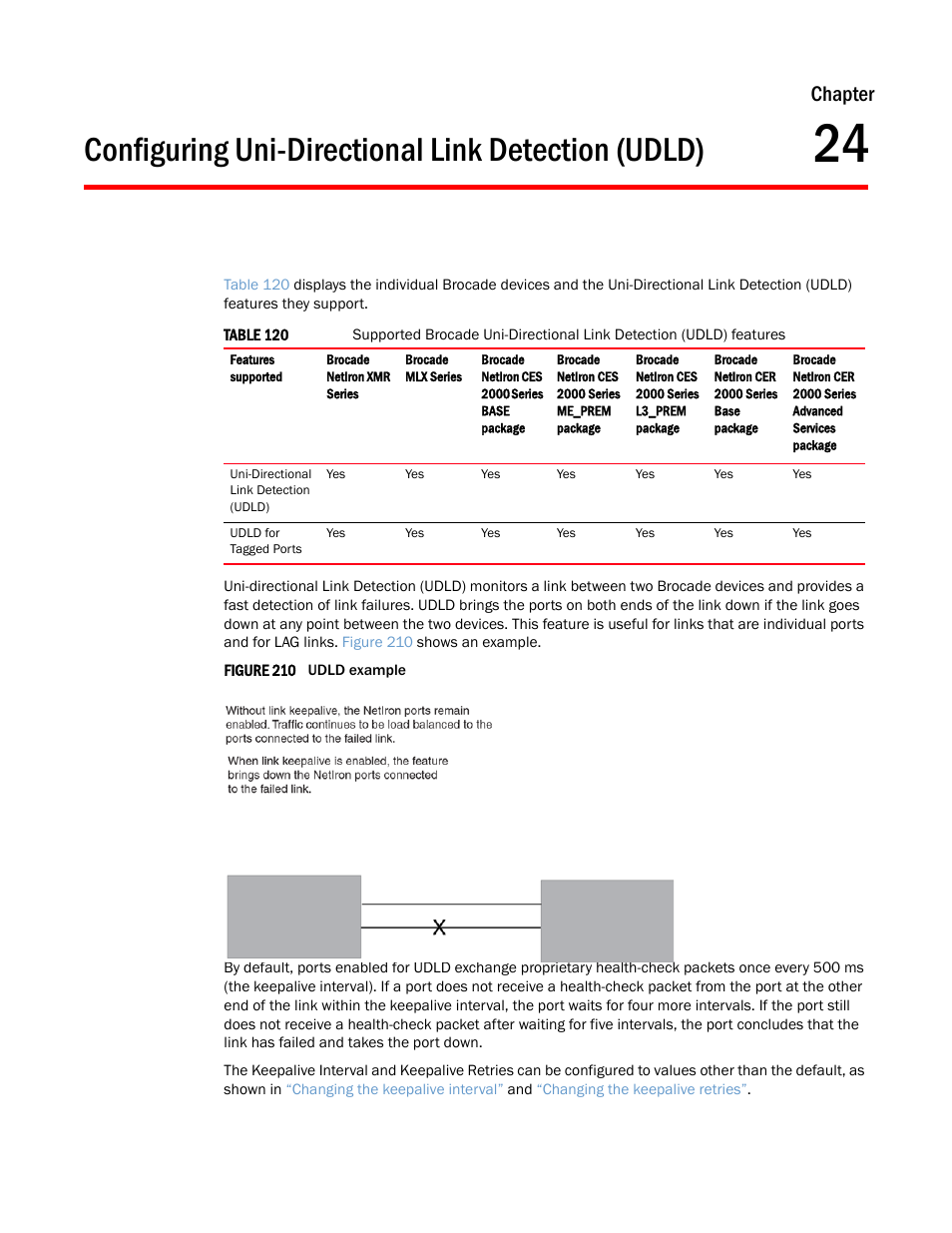 Chapter
24

Configuring Uni-Directional Link Detection (UDLD)

Table 120 displays the individual Brocade devices and the Uni-Directional Link Detection (UDLD) features they support.

TABLE 120 Supported Brocade Uni-Directional Link Detection (UDLD) features

| Features supported | Brocade NetIron XMR Series | Brocade MLX Series | Brocade NetIron CES 2000 Series BASE package | Brocade NetIron CES 2000 Series ME_PREM package | Brocade NetIron CES 2000 Series L3_PREM package | Brocade NetIron CER 2000 Series Base package | Brocade NetIron CER 2000 Series Advanced Services package |
|---|---|---|---|---|---|---|---|
| Uni-Directional Link Detection (UDLD) | Yes | Yes | Yes | Yes | Yes | Yes | Yes |
| UDLD for Tagged Ports | Yes | Yes | Yes | Yes | Yes | Yes | Yes |

Uni-directional Link Detection (UDLD) monitors a link between two Brocade devices and provides a fast detection of link failures. UDLD brings the ports on both ends of the link down if the link goes down at any point between the two devices. This feature is useful for links that are individual ports and for LAG links. Figure 210 shows an example.

FIGURE 210 UDLD example

Without link keepalive, the NetIron ports remain enabled. Traffic continues to be load balanced to the ports connected to the failed link.

When link keepalive is enabled, the feature brings down the NetIron ports connected to the failed link.

X

By default, ports enabled for UDLD exchange proprietary health-check packets once every 500 ms (the keepalive interval). If a port does not receive a health-check packet from the port at the other end of the link within the keepalive interval, the port waits for four more intervals. If the port still does not receive a health-check packet after waiting for five intervals, the port concludes that the link has failed and takes the port down.

The Keepalive Interval and Keepalive Retries can be configured to values other than the default, as shown in “Changing the keepalive interval” and “Changing the keepalive retries”.